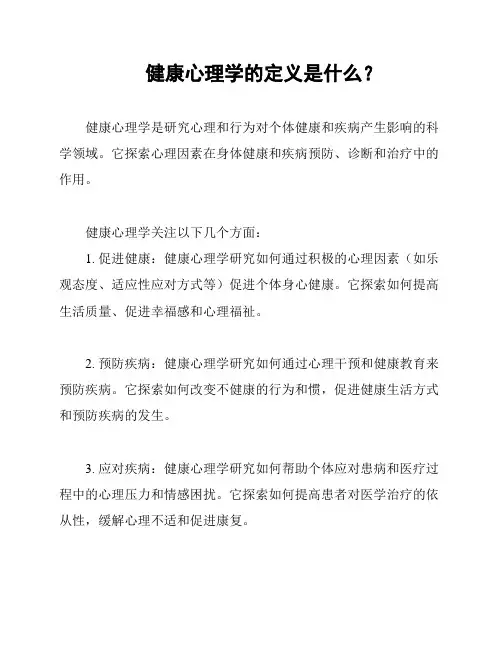 健康心理学的定义是什么？

健康心理学是研究心理和行为对个体健康和疾病产生影响的科学领域。它探索心理因素在身体健康和疾病预防、诊断和治疗中的作用。

健康心理学关注以下几个方面：

1. 促进健康：健康心理学研究如何通过积极的心理因素（如乐观态度、适应性应对方式等）促进个体身心健康。它探索如何提高生活质量、促进幸福感和心理福祉。

2. 预防疾病：健康心理学研究如何通过心理干预和健康教育来预防疾病。它探索如何改变不健康的行为和惯，促进健康生活方式和预防疾病的发生。

3. 应对疾病：健康心理学研究如何帮助个体应对患病和医疗过程中的心理压力和情感困扰。它探索如何提高患者对医学治疗的依从性，缓解心理不适和促进康复。